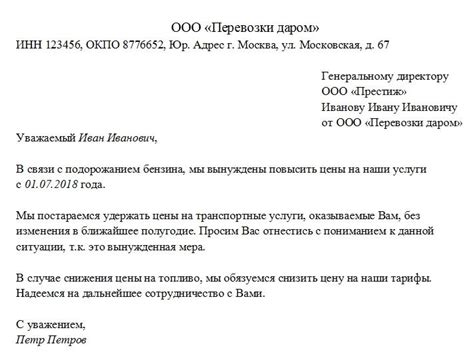 ООО «Перевозки даром»
ИНН 123456, ОКПО 8776652, Юр. Адрес г. Москва, ул. Московская, д. 67

Генеральному директору
ООО «Престиж»
Иванову Ивану Ивановичу
от ООО «Перевозки даром»

Уважаемый Иван Иванович,

В связи с подорожанием бензина, мы вынуждены повысить цены на наши услуги с 01.07.2018 года.

Мы постараемся удержать цены на транспортные услуги, оказываемые Вам, без изменения в ближайшее полугодие. Просим Вас отнестись с пониманием к данной ситуации, т.к. это вынужденная мера.

В случае снижения цены на топливо, мы обязуемся снизить цену на наши тарифы. Надеемся на дальнейшее сотрудничество с Вами.

С уважением,
Петр Петров